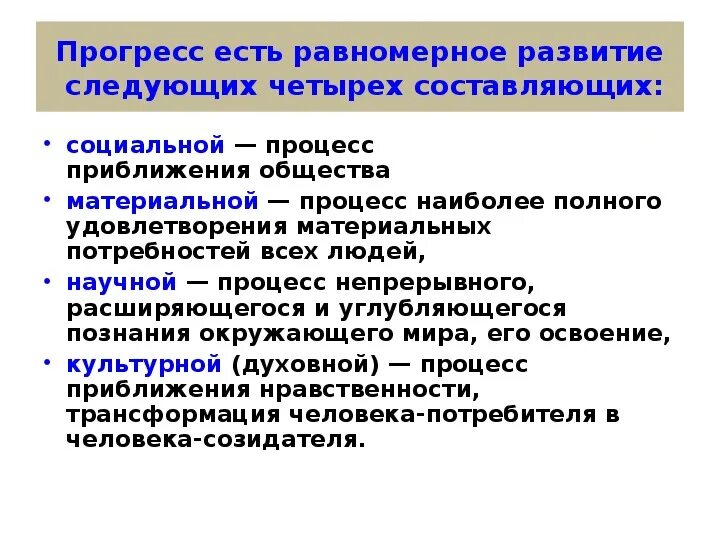 Прогресс есть равномерное развитие следующих четырех составляющих:

• социальной — процесс приближения общества
• материальной — процесс наиболее полного удовлетворения материальных потребностей всех людей,
• научной — процесс непрерывного, расширяющегося и углубляющегося познания окружающего мира, его освоение,
• культурной (духовной) — процесс приближения нравственности, трансформация человека-потребителя в человека-созидателя.